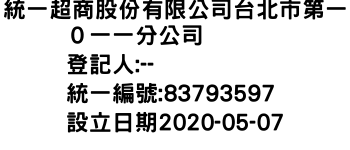 統一超商股份有限公司台北市第一０一一分公司

登記人:--

統一編號:83793597

設立日期2020-05-07